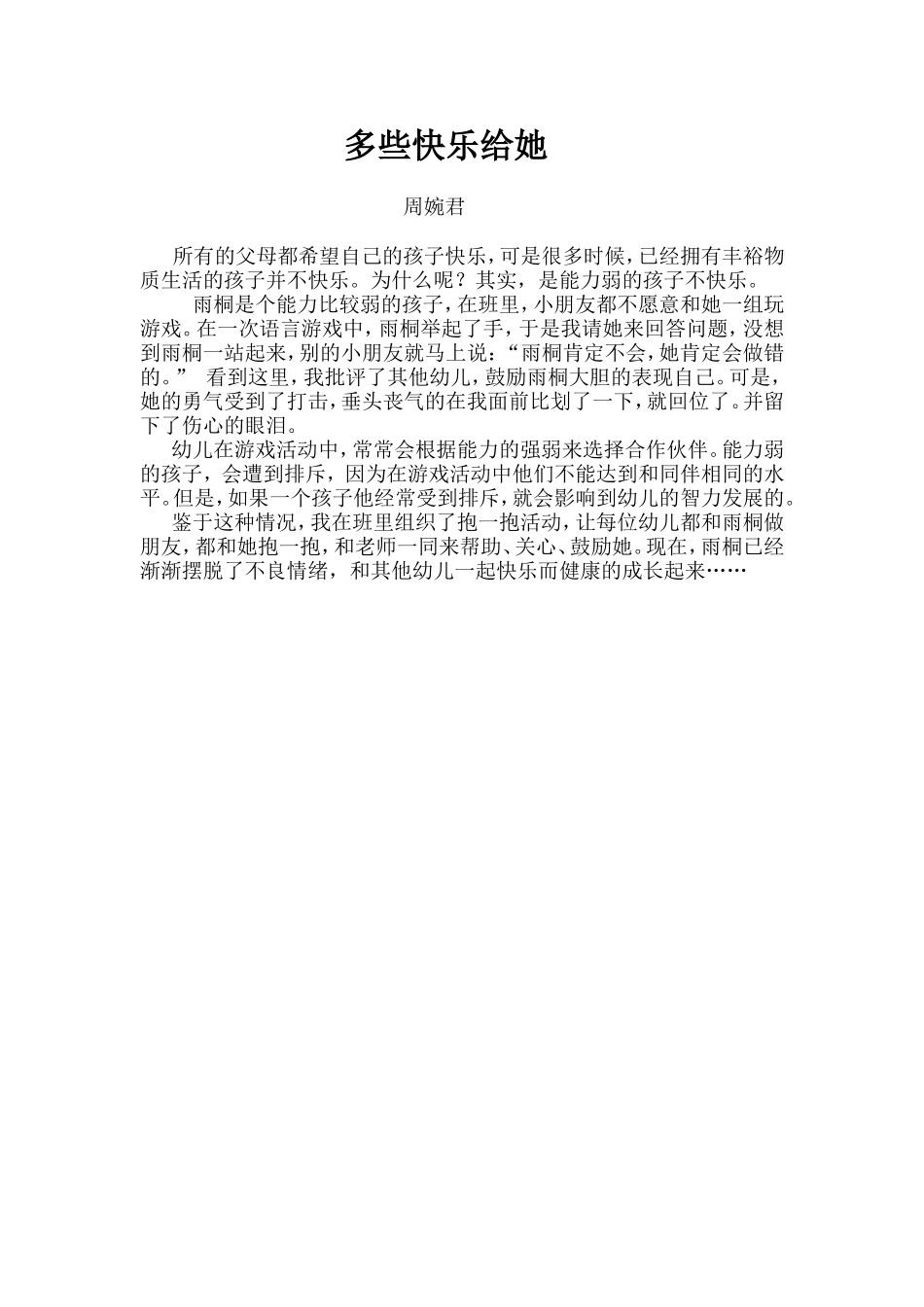 多些快乐给她

周婉君

所有的父母都希望自己的孩子快乐，可是很多时候，已经拥有丰裕物质生活的孩子并不快乐。为什么呢？其实，是能力弱的孩子不快乐。

雨桐是个能力比较弱的孩子，在班里，小朋友都不愿意和她一组玩游戏。在一次语言游戏中，雨桐举起了手，于是我请她来回答问题，没想到雨桐一站起来，别的小朋友就马上说：“雨桐肯定不会，她肯定会做错的。” 看到这里，我批评了其他幼儿，鼓励雨桐大胆的表现自己。可是，她的勇气受到了打击，垂头丧气的在我面前比划了一下，就回位了。并留下了伤心的眼泪。

幼儿在游戏活动中，常常会根据能力的强弱来选择合作伙伴。能力弱的孩子，会遭到排斥，因为在游戏活动中他们不能达到和同伴相同的水平。但是，如果一个孩子他经常受到排斥，就会影响到幼儿的智力发展的。

鉴于这种情况，我在班里组织了抱一抱活动，让每位幼儿都和雨桐做朋友，都和她抱一抱，和老师一同来帮助、关心、鼓励她。现在，雨桐已经渐渐摆脱了不良情绪，和其他幼儿一起快乐而健康的成长起来……